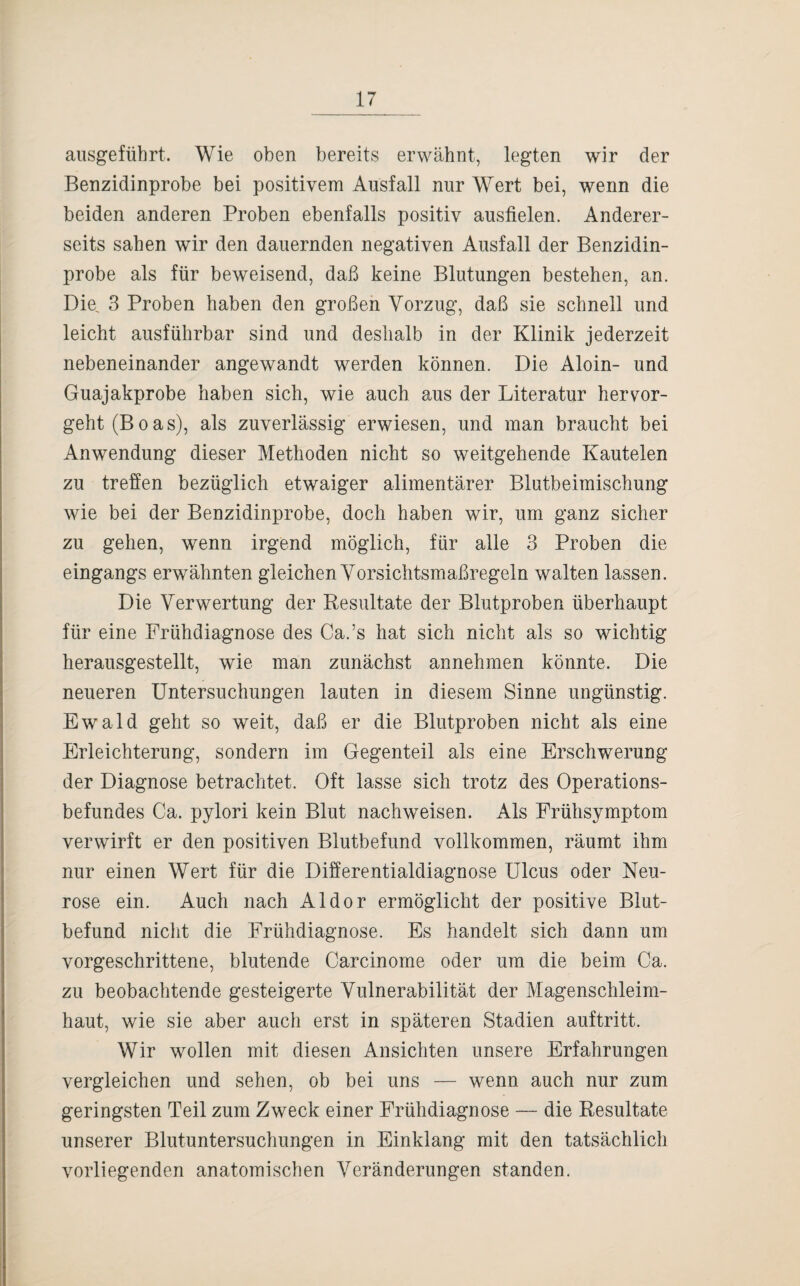 17

ausgeführt. Wie oben bereits erwähnt, legten wir der Benzidinprobe bei positivem Ausfall nur Wert bei, wenn die beiden anderen Proben ebenfalls positiv ausfielen. Andererseits sahen wir den dauernden negativen Ausfall der Benzidinprobe als für beweisend, daß keine Blutungen bestehen, an. Die 3 Proben haben den großen Vorzug, daß sie schnell und leicht ausführbar sind und deshalb in der Klinik jederzeit nebeneinander angewandt werden können. Die Aloin- und Guajakprobe haben sich, wie auch aus der Literatur hervorgeht (Boas), als zuverlässig erwiesen, und man braucht bei Anwendung dieser Methoden nicht so weitgehende Kautelen zu treffen bezüglich etwaiger alimentärer Blutbeimischung wie bei der Benzidinprobe, doch haben wir, um ganz sicher zu gehen, wenn irgend möglich, für alle 3 Proben die eingangs erwähnten gleichen Vorsichtsmaßregeln walten lassen.

Die Verwertung der Resultate der Blutproben überhaupt für eine Frühdiagnose des Ca.'s hat sich nicht als so wichtig herausgestellt, wie man zunächst annehmen könnte. Die neueren Untersuchungen lauten in diesem Sinne ungünstig. Ewald geht so weit, daß er die Blutproben nicht als eine Erleichterung, sondern im Gegenteil als eine Erschwerung der Diagnose betrachtet. Oft lasse sich trotz des Operationsbefundes Ca. pylori kein Blut nachweisen. Als Frühsymptom verwirft er den positiven Blutbefund vollkommen, räumt ihm nur einen Wert für die Differentialdiagnose Ulcus oder Neurose ein. Auch nach Aldor ermöglicht der positive Blutbefund nicht die Frühdiagnose. Es handelt sich dann um vorgeschrittene, blutende Carcinome oder um die beim Ca. zu beobachtende gesteigerte Vulnerabilität der Magenschleimhaut, wie sie aber auch erst in späteren Stadien auftritt.

Wir wollen mit diesen Ansichten unsere Erfahrungen vergleichen und sehen, ob bei uns — wenn auch nur zum geringsten Teil zum Zweck einer Frühdiagnose — die Resultate unserer Blutuntersuchungen in Einklang mit den tatsächlich vorliegenden anatomischen Veränderungen standen.